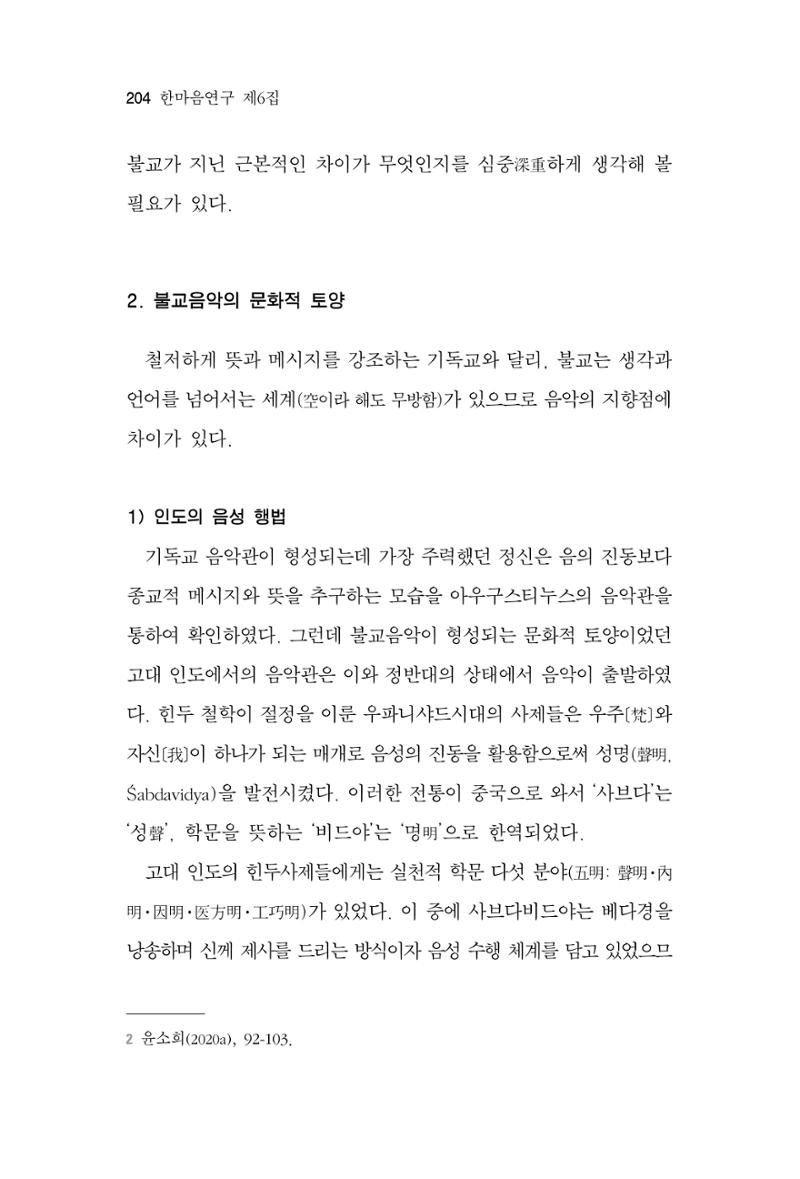 204 한마음연구 제6집

불교가 지닌 근본적인 차이가 무엇인지를 심중深重하게 생각해 볼 필요가 있다.

2. 불교음악의 문화적 토양

철저하게 뜻과 메시지를 강조하는 기독교와 달리, 불교는 생각과 언어를 넘어서는 세계(空이라 해도 무방함)가 있으므로 음악의 지향점에 차이가 있다.

1) 인도의 음성 행법

기독교 음악관이 형성되는데 가장 주력했던 정신은 음의 진동보다 종교적 메시지와 뜻을 추구하는 모습을 아우구스티누스의 음악관을 통하여 확인하였다. 그런데 불교음악이 형성되는 문화적 토양이었던 고대 인도에서의 음악관은 이와 정반대의 상태에서 음악이 출발하였다. 힌두 철학이 절정을 이룬 우파니샤드시대의 사제들은 우주[梵]와 자신[我]이 하나가 되는 매개로 음성의 진동을 활용함으로써 성명(聲明, Śabdavidya)을 발전시켰다. 이러한 전통이 중국으로 와서 '사브다'는 '성聲', 학문을 뜻하는 '비드야'는 '명明'으로 한역되었다.

고대 인도의 힌두사제들에게는 실천적 학문 다섯 분야(五明: 聲明·內明·因明·医方明·工巧明)가 있었다. 이 중에 사브다비드야는 베다경을 낭송하며 신께 제사를 드리는 방식이자 음성 수행 체계를 담고 있었으므

2 윤소희(2020a), 92-103.